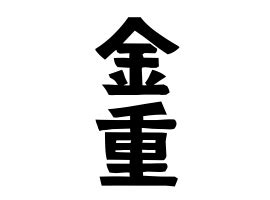 金重